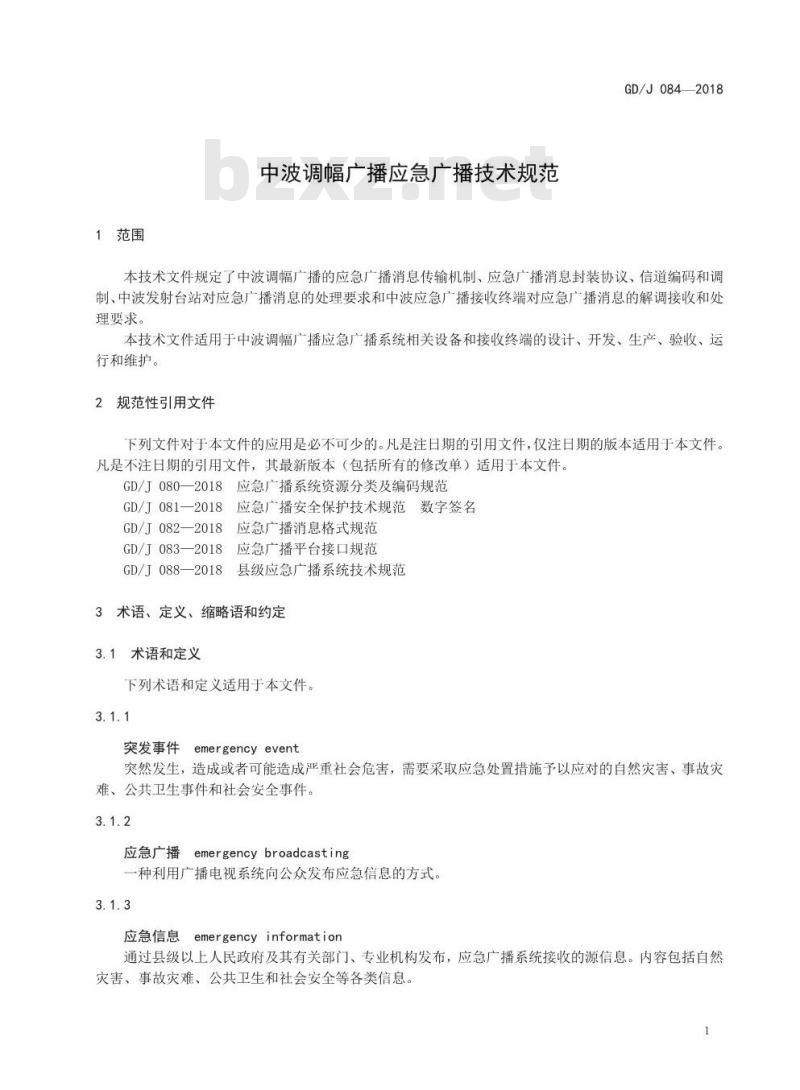 GD/J 084—2018

bzxz.net

中波调幅广播应急广播技术规范

1 范围

本技术文件规定了中波调幅广播的应急广播消息传输机制、应急广播消息封装协议、信道编码和调制、中波发射台站对应急广播消息的处理要求和中波应急广播接收终端对应急广播消息的解调接收和处理要求。

本技术文件适用于中波调幅广播应急广播系统相关设备和接收终端的设计、开发、生产、验收、运行和维护。

2 规范性引用文件

下列文件对于本文件的应用是必不可少的。凡是注日期的引用文件，仅注日期的版本适用于本文件。凡是不注日期的引用文件，其最新版本（包括所有的修改单）适用于本文件。

GD/J 080—2018 应急广播系统资源分类及编码规范

GD/J 081—2018 应急广播安全保护技术规范 数字签名

GD/J 082—2018 应急广播消息格式规范

GD/J 083—2018 应急广播平台接口规范

GD/J 088—2018 县级应急广播系统技术规范

3 术语、定义、缩略语和约定

3.1 术语和定义

下列术语和定义适用于本文件。

3.1.1

突发事件 emergency event

突然发生，造成或者可能造成严重社会危害，需要采取应急处置措施予以应对的自然灾害、事故灾难、公共卫生事件和社会安全事件。

3.1.2

应急广播 emergency broadcasting

一种利用广播电视系统向公众发布应急信息的方式。

3.1.3

应急信息 emergency information

通过县级以上人民政府及其有关部门、专业机构发布，应急广播系统接收的源信息。内容包括自然灾害、事故灾难、公共卫生和社会安全等各类信息。

1